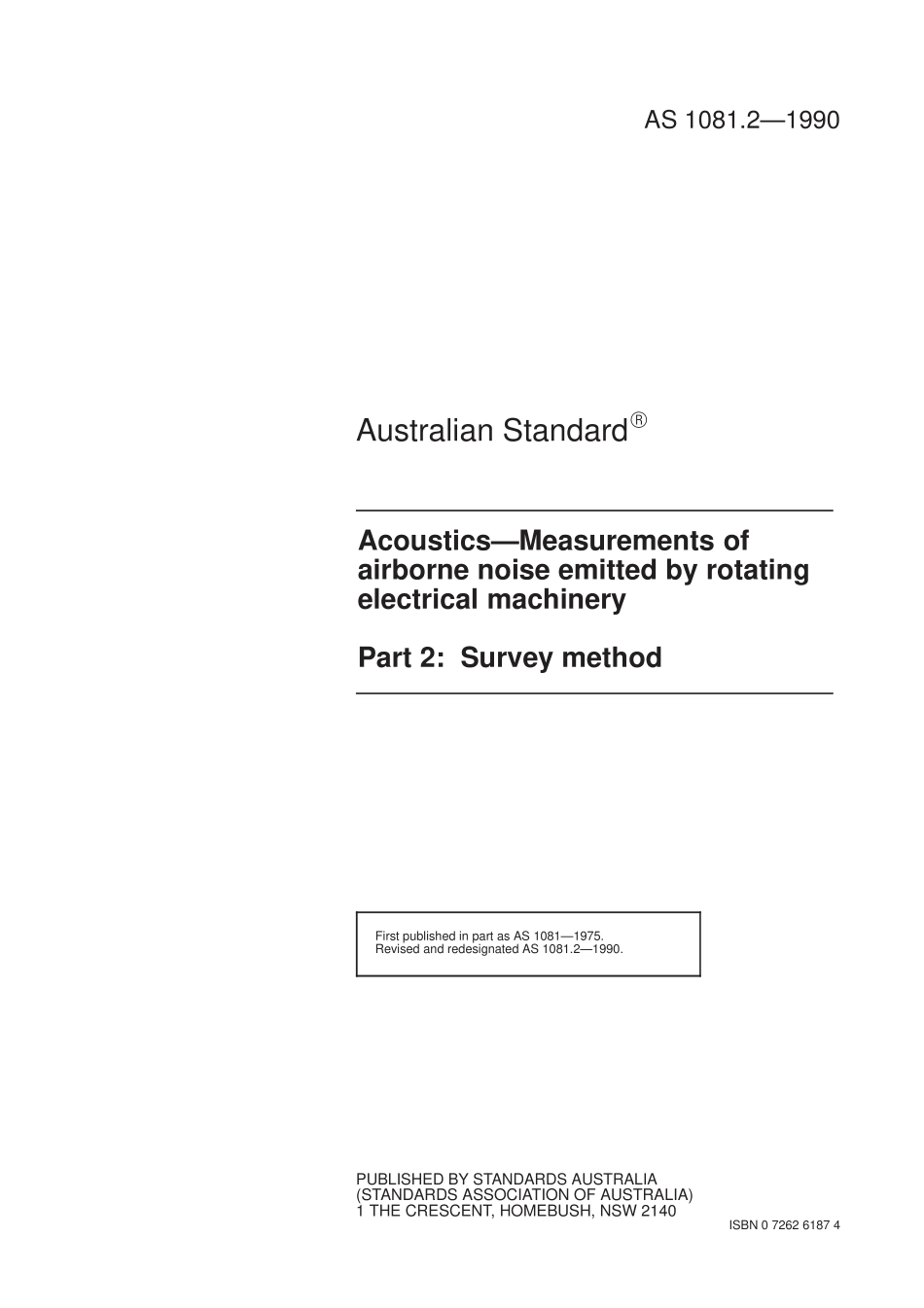 AS 1081.2—1990

Australian Standard®

Acoustics—Measurements of airborne noise emitted by rotating electrical machinery

Part 2: Survey method

First published in part as AS 1081—1975.
Revised and redesignated AS 1081.2—1990.

PUBLISHED BY STANDARDS AUSTRALIA
(STANDARDS ASSOCIATION OF AUSTRALIA)
1 THE CRESCENT, HOMEBUSH, NSW 2140

ISBN 0 7262 6187 4